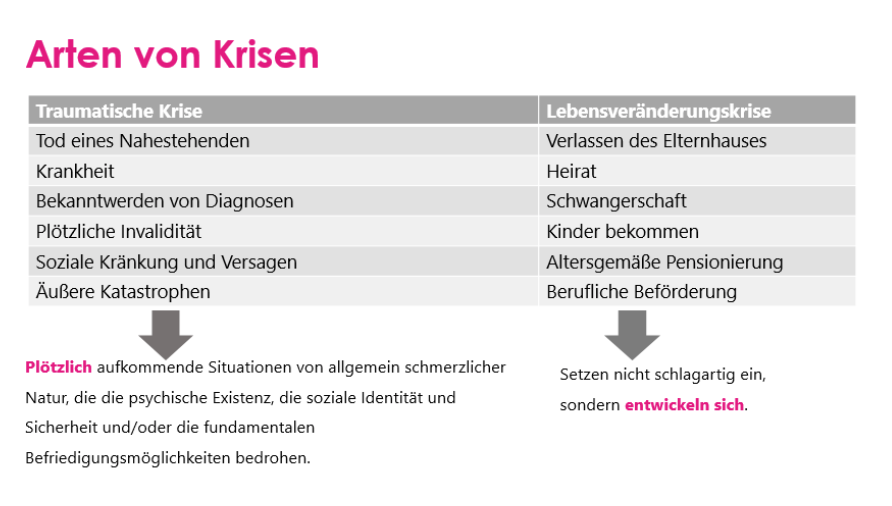 Arten von Krisen

| Traumatische Krise | Lebensveränderungskrise |
|---|---|
| Tod eines Nahestehenden | Verlassen des Elternhauses |
| Krankheit | Heirat |
| Bekanntwerden von Diagnosen | Schwangerschaft |
| Plötzliche Invalidität | Kinder bekommen |
| Soziale Kränkung und Versagen | Altersgemäße Pensionierung |
| Äußere Katastrophen | Berufliche Beförderung |

Plötzlich aufkommende Situationen von allgemein schmerzlicher Natur, die die psychische Existenz, die soziale Identität und Sicherheit und/oder die fundamentalen Befriedigungsmöglichkeiten bedrohen.

Setzen nicht schlagartig ein, sondern entwickeln sich.